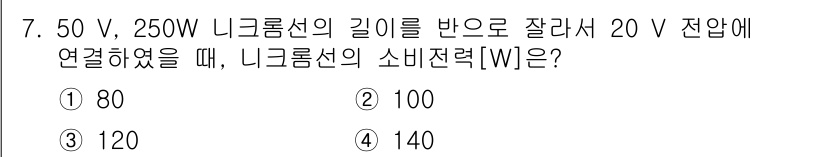 7. 50 V, 250W 니크롬선의 길이를 반으로 잘라서 20 V 전압에 연결하였을 때, 니크롬선의 소비전력[W]은?

① 80
② 100
③ 120
④ 140